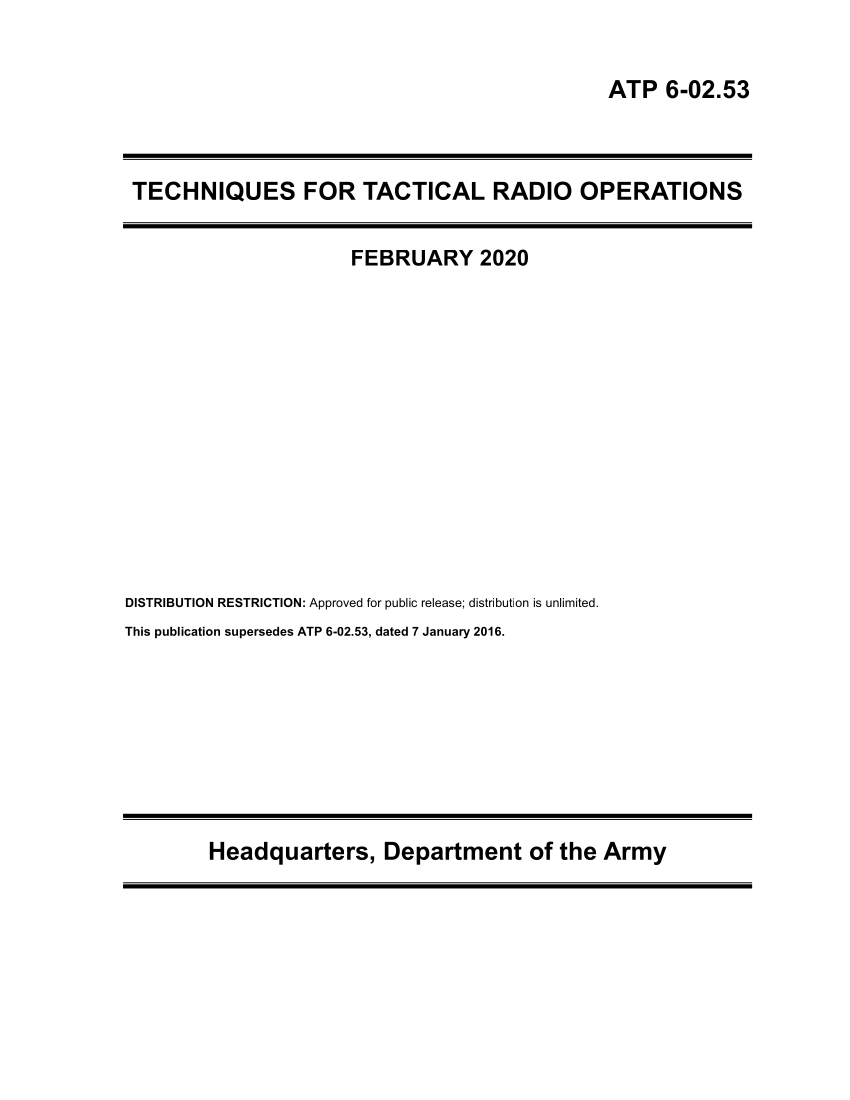 ATP 6-02.53

TECHNIQUES FOR TACTICAL RADIO OPERATIONS

FEBRUARY 2020

DISTRIBUTION RESTRICTION: Approved for public release; distribution is unlimited.

This publication supersedes ATP 6-02.53, dated 7 January 2016.

Headquarters, Department of the Army